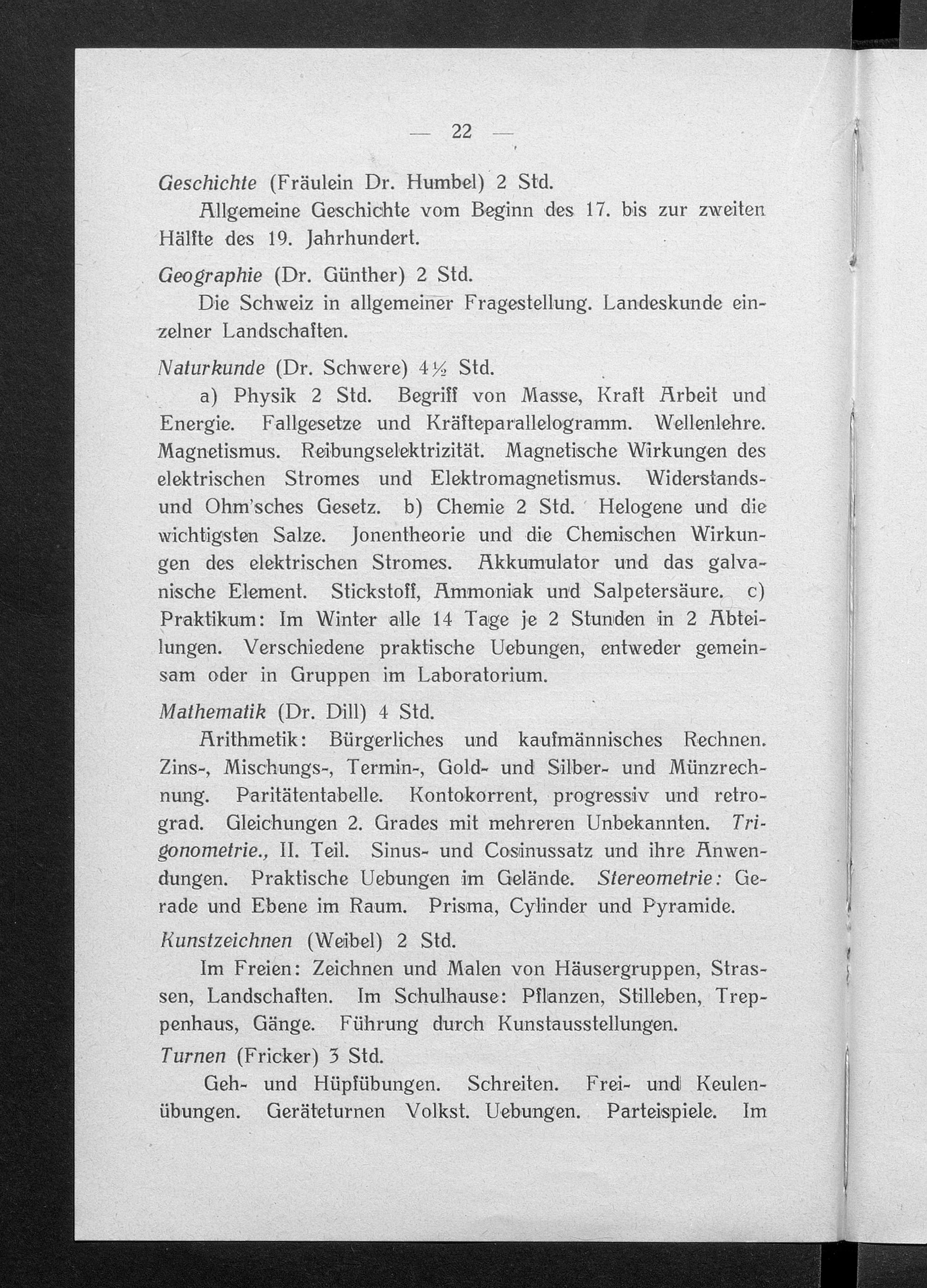 — 22 —

Geschichte (Fräulein Dr. Humbel) 2 Std.

Allgemeine Geschichte vom Beginn des 17. bis zur zweiten Hälfte des 19. Jahrhundert.

Geographie (Dr. Günther) 2 Std.

Die Schweiz in allgemeiner Fragestellung. Landeskunde einzelner Landschaften.

Naturkunde (Dr. Schwere) 4½ Std.

a) Physik 2 Std. Begriff von Masse, Kraft Arbeit und Energie. Fallgesetze und Kräfteparallelogramm. Wellenlehre. Magnetismus. Reibungselektrizität. Magnetische Wirkungen des elektrischen Stromes und Elektromagnetismus. Widerstands- und Ohm'sches Gesetz. b) Chemie 2 Std. Helogene und die wichtigsten Salze. Jonentheorie und die Chemischen Wirkungen des elektrischen Stromes. Akkumulator und das galvanische Element. Stickstoff, Ammoniak und Salpetersäure. c) Praktikum: Im Winter alle 14 Tage je 2 Stunden in 2 Abteilungen. Verschiedene praktische Uebungen, entweder gemeinsam oder in Gruppen im Laboratorium.

Mathematik (Dr. Dill) 4 Std.

Arithmetik: Bürgerliches und kaufmännisches Rechnen. Zins-, Mischungs-, Termin-, Gold- und Silber- und Münzrechnung. Paritätentabelle. Kontokorrent, progressiv und retrograd. Gleichungen 2. Grades mit mehreren Unbekannten. Trigonometrie., II. Teil. Sinus- und Cosinussatz und ihre Anwendungen. Praktische Uebungen im Gelände. Stereometrie: Gerade und Ebene im Raum. Prisma, Cylinder und Pyramide.

Kunstzeichnen (Weibel) 2 Std.

Im Freien: Zeichnen und Malen von Häusergruppen, Strassen, Landschaften. Im Schulhause: Pflanzen, Stilleben, Treppenhaus, Gänge. Führung durch Kunstausstellungen.

Turnen (Fricker) 3 Std.

Geh- und Hüpfübungen. Schreiten. Frei- und Keulenübungen. Geräteturnen Volkst. Uebungen. Parteispiele. Im